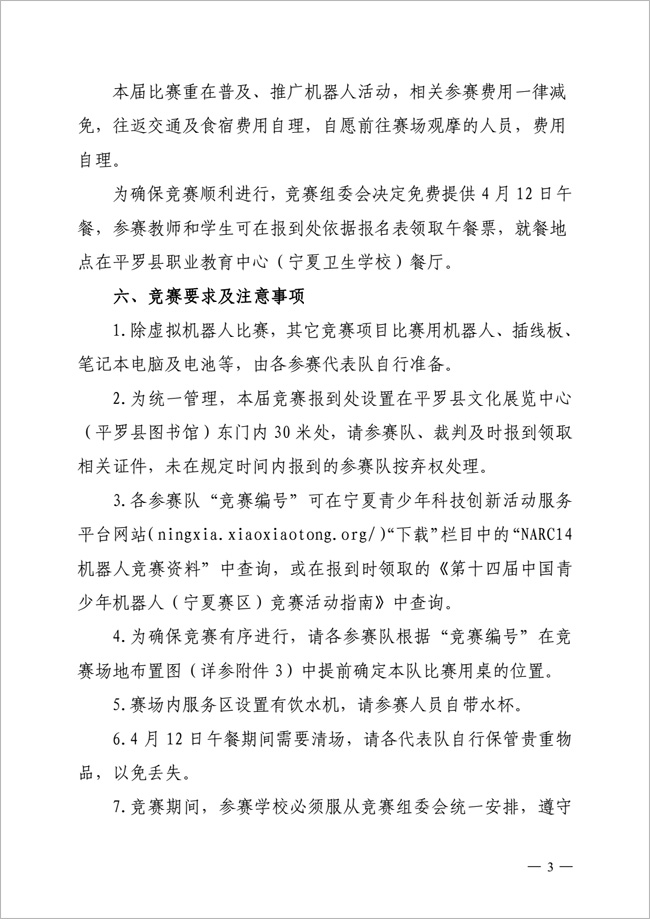 本届比赛重在普及、推广机器人活动，相关参赛费用一律减免，往返交通及食宿费用自理，自愿前往赛场观摩的人员，费用自理。

为确保竞赛顺利进行，竞赛组委会决定免费提供4月12日午餐，参赛教师和学生可在报到处依据报名表领取午餐票，就餐地点在平罗县职业教育中心（宁夏卫生学校）餐厅。

六、竞赛要求及注意事项

1.除虚拟机器人比赛，其它竞赛项目比赛用机器人、插线板、笔记本电脑及电池等，由各参赛代表队自行准备。

2.为统一管理，本届竞赛报到处设置在平罗县文化展览中心（平罗县图书馆）东门内30米处，请参赛队、裁判及时报到领取相关证件，未在规定时间内报到的参赛队按弃权处理。

3.各参赛队“竞赛编号”可在宁夏青少年科技创新活动服务平台网站(ningxia.xiaoxiaotong.org/)“下载”栏目中的“NARC14机器人竞赛资料”中查询，或在报到时领取的《第十四届中国青少年机器人（宁夏赛区）竞赛活动指南》中查询。

4.为确保竞赛有序进行，请各参赛队根据“竞赛编号”在竞赛场地布置图（详参附件3）中提前确定本队比赛用桌的位置。

5.赛场内服务区设置有饮水机，请参赛人员自带水杯。

6.4月12日午餐期间需要清场，请各代表队自行保管贵重物品，以免丢失。

7.竞赛期间，参赛学校必须服从竞赛组委会统一安排，遵守

— 3 —